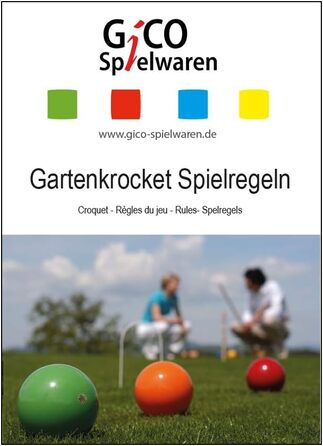 GiCO
Spielwaren

www.gico-spielwaren.de

Gartenkrocket Spielregeln

Croquet - Règles du jeu - Rules- Spelregels